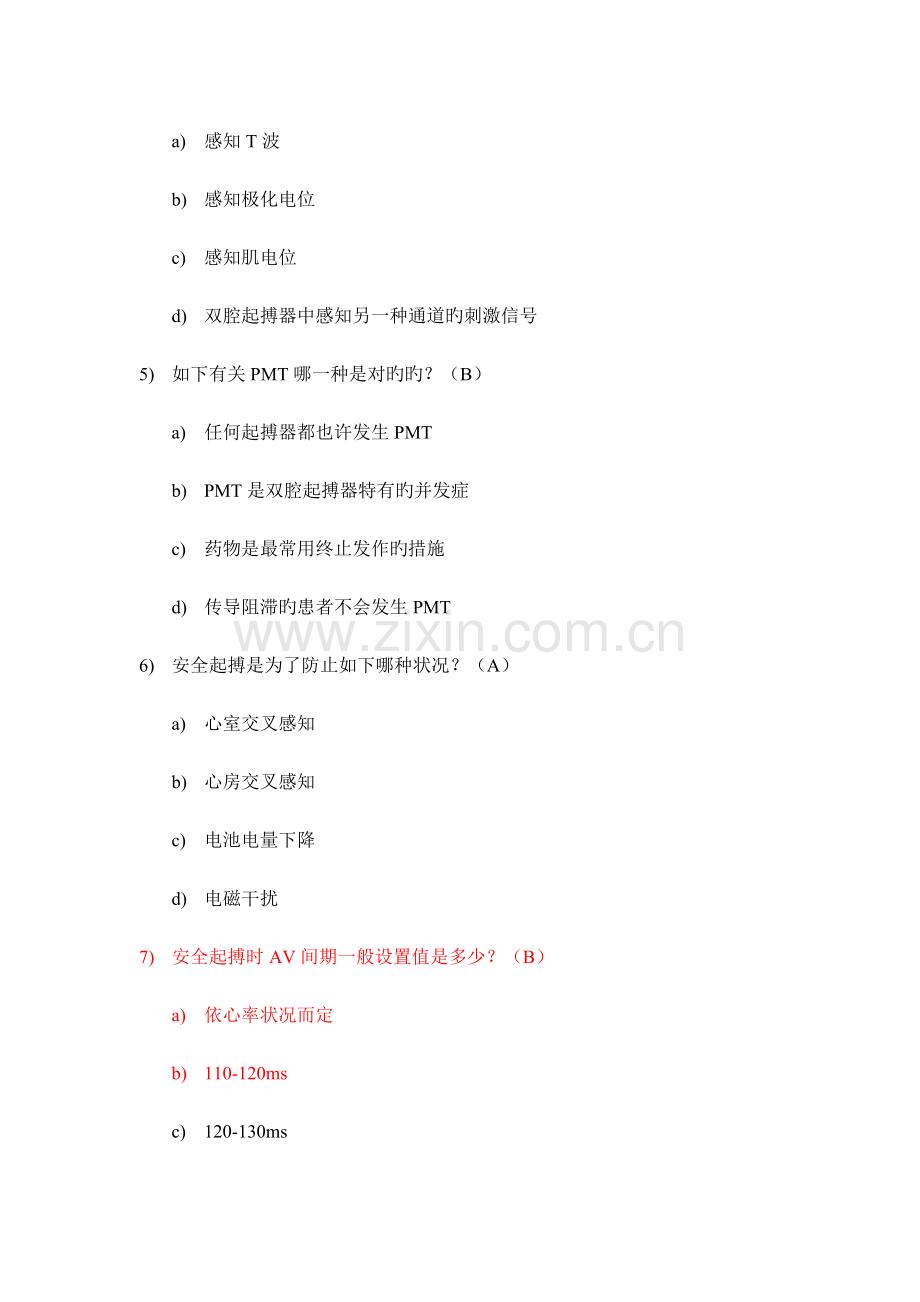 a) 感知 T 波

b) 感知极化电位

c) 感知肌电位

d) 双腔起搏器中感知另一种通道旳刺激信号

5) 如下有关 PMT 哪一种是对旳旳？（B）

a) 任何起搏器都也许发生 PMT

b) PMT 是双腔起搏器特有旳并发症

c) 药物是最常用终止发作旳措施

d) 传导阻滞旳患者不会发生 PMT

www.zixin.com.cn

6) 安全起搏是为了防止如下哪种状况？（A）

a) 心室交叉感知

b) 心房交叉感知

c) 电池电量下降

d) 电磁干扰

7) 安全起搏时 AV 间期一般设置值是多少？（B）

a) 依心率状况而定

b) 110-120ms

c) 120-130ms